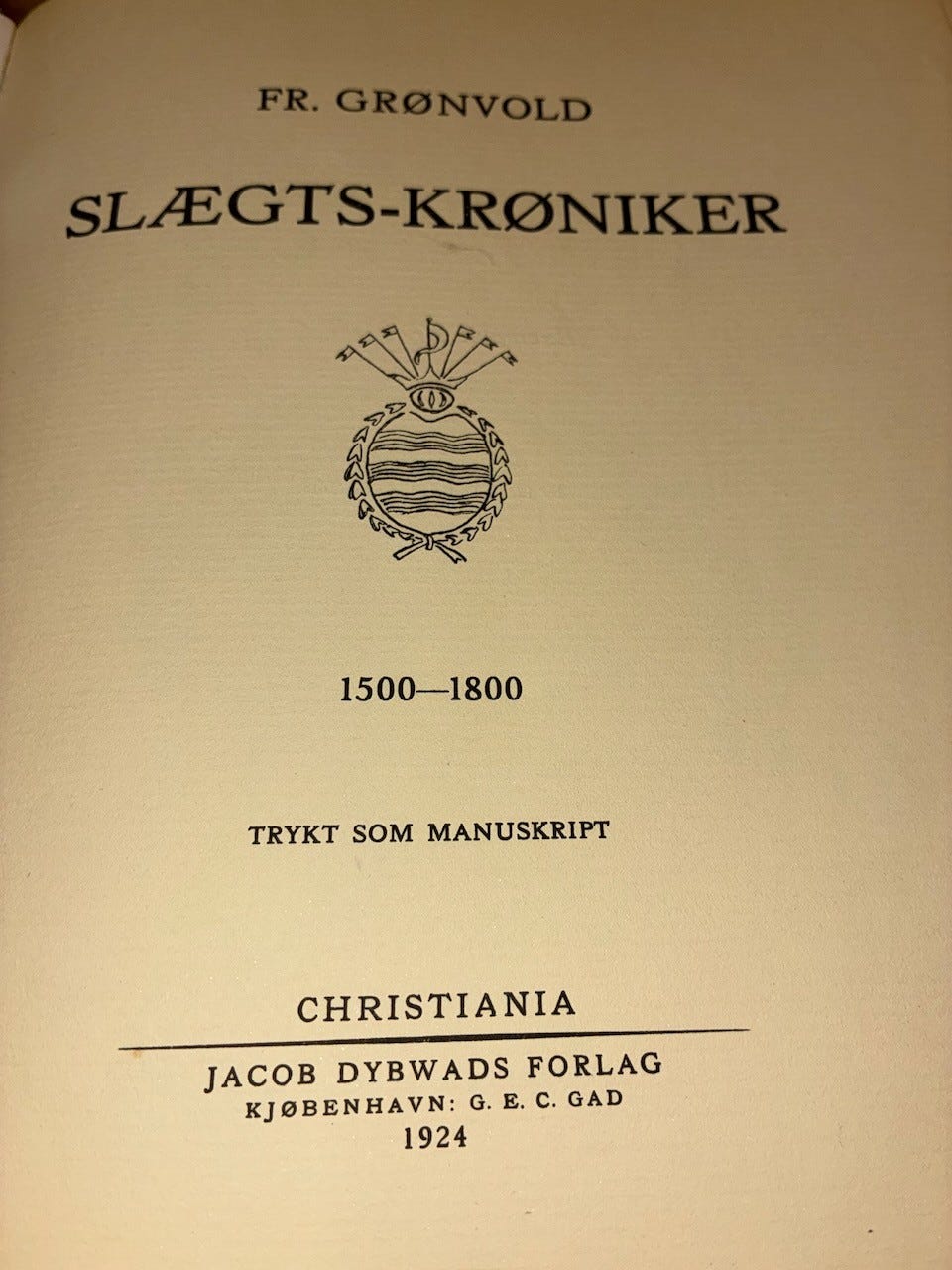 FR. GRØNVOLD

SLÆGTS-KRØNIKER

1500—1800

TRYKT SOM MANUSKRIPT

CHRISTIANIA

JACOB DYBWADS FORLAG
KJØBENHAVN: G. E. C. GAD
1924